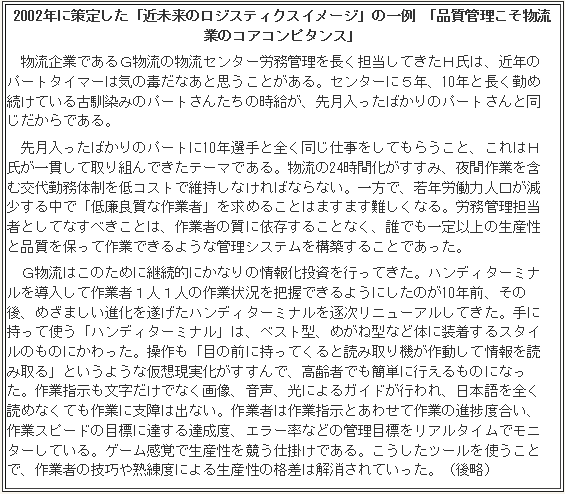 2002年に策定した「近未来のロジスティクスイメージ」の一例 「品質管理こそ物流業のコアコンピタンス」

物流企業であるG物流の物流センター労務管理を長く担当してきたH氏は、近年のパートタイマーは気の毒だなあと思うことがある。センターに５年、10年と長く勤め続けている古馴染みのパートさんたちの時給が、先月入ったばかりのパートさんと同じだからである。

先月入ったばかりのパートに10年選手と全く同じ仕事をしてもらうこと、これはH氏が一貫して取り組んできたテーマである。物流の24時間化がすすみ、夜間作業を含む交代勤務体制を低コストで維持しなければならない。一方で、若年労働力人口が減少する中で「低廉良質な作業者」を求めることはますます難しくなる。労務管理担当者としてなすべきことは、作業者の質に依存することなく、誰でも一定以上の生産性と品質を保って作業できるような管理システムを構築することであった。

G物流はこのために継続的にかなりの情報化投資を行ってきた。ハンディターミナルを導入して作業者１人１人の作業状況を把握できるようにしたのが10年前、その後、めざましい進化を遂げたハンディターミナルを逐次リニューアルしてきた。手に持って使う「ハンディターミナル」は、ベスト型、めがね型など体に装着するスタイルのものにかわった。操作も「目の前に持ってくると読み取り機が作動して情報を読み取る」というような仮想現実化がすすんで、高齢者でも簡単に行えるものになった。作業指示も文字だけでなく画像、音声、光によるガイドが行われ、日本語を全く読めなくても作業に支障は出ない。作業者は作業指示とあわせて作業の進捗度合い、作業スピードの目標に達する達成度、エラー率などの管理目標をリアルタイムでモニターしている。ゲーム感覚で生産性を競う仕掛けである。こうしたツールを使うことで、作業者の技巧や熟練度による生産性の格差は解消されていった。（後略）